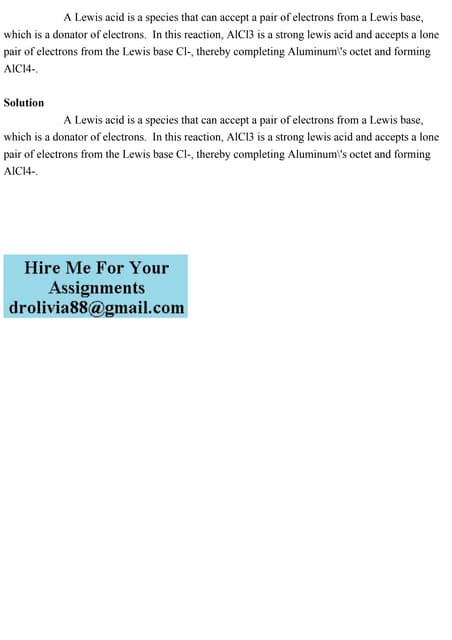 A Lewis acid is a species that can accept a pair of electrons from a Lewis base, which is a donator of electrons. In this reaction, AlCl3 is a strong lewis acid and accepts a lone pair of electrons from the Lewis base Cl-, thereby completing Aluminum\'s octet and forming AlCl4-.

Solution

A Lewis acid is a species that can accept a pair of electrons from a Lewis base, which is a donator of electrons. In this reaction, AlCl3 is a strong lewis acid and accepts a lone pair of electrons from the Lewis base Cl-, thereby completing Aluminum\'s octet and forming AlCl4-.

Hire Me For Your Assignments
drolivia88@gmail.com